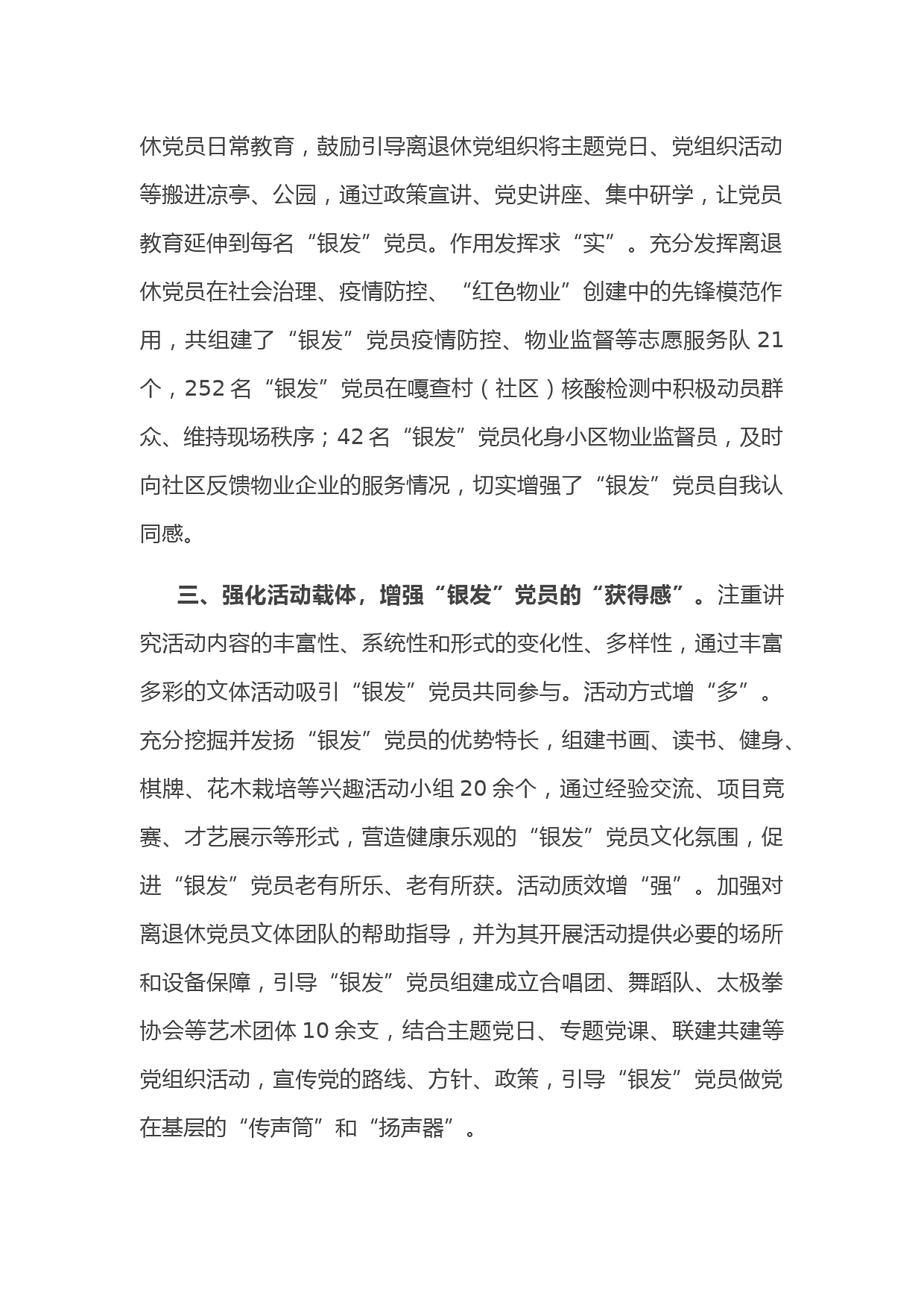 休党员日常教育，鼓励引导离退休党组织将主题党日、党组织活动等搬进凉亭、公园，通过政策宣讲、党史讲座、集中研学，让党员教育延伸到每名“银发”党员。作用发挥求“实”。充分发挥离退休党员在社会治理、疫情防控、“红色物业”创建中的先锋模范作用，共组建了“银发”党员疫情防控、物业监督等志愿服务队 21 个，252 名“银发”党员在嘎查村（社区）核酸检测中积极动员群众、维持现场秩序；42 名“银发”党员化身小区物业监督员，及时向社区反馈物业企业的服务情况，切实增强了“银发”党员自我认同感。

三、强化活动载体，增强“银发”党员的“获得感”。注重讲究活动内容的丰富性、系统性和形式的变化性、多样性，通过丰富多彩的文体活动吸引“银发”党员共同参与。活动方式增“多”。充分挖掘并发扬“银发”党员的优势特长，组建书画、读书、健身、棋牌、花木栽培等兴趣活动小组 20 余个，通过经验交流、项目竞赛、才艺展示等形式，营造健康乐观的“银发”党员文化氛围，促进“银发”党员老有所乐、老有所获。活动质效增“强”。加强对离退休党员文体团队的帮助指导，并为其开展活动提供必要的场所和设备保障，引导“银发”党员组建成立合唱团、舞蹈队、太极拳协会等艺术团体 10 余支，结合主题党日、专题党课、联建共建等党组织活动，宣传党的路线、方针、政策，引导“银发”党员做党在基层的“传声筒”和“扬声器”。